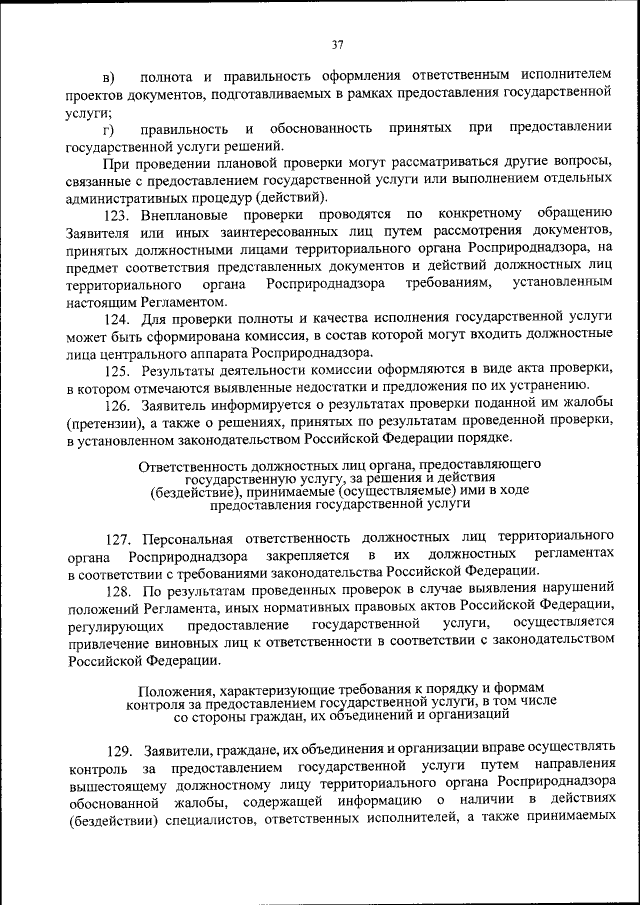 37

в) полнота и правильность оформления ответственным исполнителем проектов документов, подготавливаемых в рамках предоставления государственной услуги;

г) правильность и обоснованность принятых при предоставлении государственной услуги решений.

При проведении плановой проверки могут рассматриваться другие вопросы, связанные с предоставлением государственной услуги или выполнением отдельных административных процедур (действий).

123. Внеплановые проверки проводятся по конкретному обращению Заявителя или иных заинтересованных лиц путем рассмотрения документов, принятых должностными лицами территориального органа Росприроднадзора, на предмет соответствия представленных документов и действий должностных лиц территориального органа Росприроднадзора требованиям, установленным настоящим Регламентом.

124. Для проверки полноты и качества исполнения государственной услуги может быть сформирована комиссия, в состав которой могут входить должностные лица центрального аппарата Росприроднадзора.

125. Результаты деятельности комиссии оформляются в виде акта проверки, в котором отмечаются выявленные недостатки и предложения по их устранению.

126. Заявитель информируется о результатах проверки поданной им жалобы (претензии), а также о решениях, принятых по результатам проведенной проверки, в установленном законодательством Российской Федерации порядке.

Ответственность должностных лиц органа, предоставляющего государственную услугу, за решения и действия (бездействие), принимаемые (осуществляемые) ими в ходе предоставления государственной услуги

127. Персональная ответственность должностных лиц территориального органа Росприроднадзора закрепляется в их должностных регламентах в соответствии с требованиями законодательства Российской Федерации.

128. По результатам проведенных проверок в случае выявления нарушений положений Регламента, иных нормативных правовых актов Российской Федерации, регулирующих предоставление государственной услуги, осуществляется привлечение виновных лиц к ответственности в соответствии с законодательством Российской Федерации.

Положения, характеризующие требования к порядку и формам контроля за предоставлением государственной услуги, в том числе со стороны граждан, их объединений и организаций

129. Заявители, граждане, их объединения и организации вправе осуществлять контроль за предоставлением государственной услуги путем направления вышестоящему должностному лицу территориального органа Росприроднадзора обоснованной жалобы, содержащей информацию о наличии в действиях (бездействии) специалистов, ответственных исполнителей, а также принимаемых